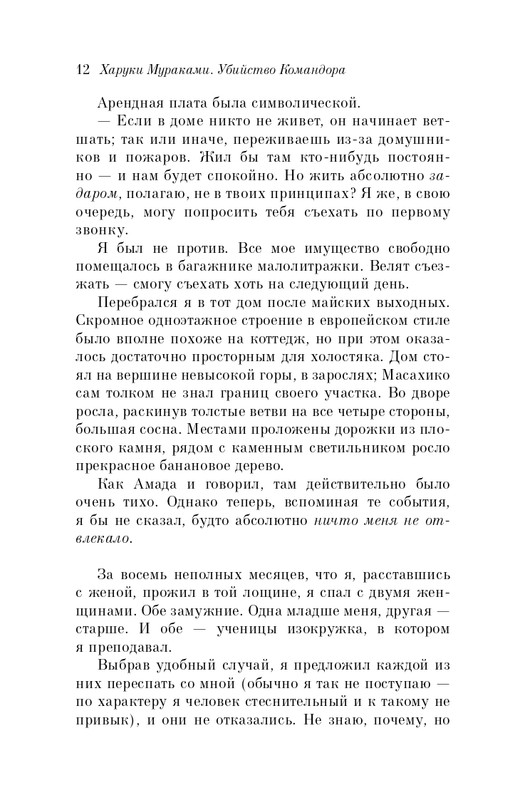 12 Харуки Мураками. Убийство Командора

Арендная плата была символической.

— Если в доме никто не живет, он начинает ветшать; так или иначе, переживаешь из-за домушников и пожаров. Жил бы там кто-нибудь постоянно — и нам будет спокойно. Но жить абсолютно задаром, полагаю, не в твоих принципах? Я же, в свою очередь, могу попросить тебя съехать по первому звонку.

Я был не против. Все мое имущество свободно помещалось в багажнике малолитражки. Велят съезжать — смогу съехать хоть на следующий день.

Перебрался я в тот дом после майских выходных. Скромное одноэтажное строение в европейском стиле было вполне похоже на коттедж, но при этом оказалось достаточно просторным для холостяка. Дом стоял на вершине невысокой горы, в зарослях; Масахико сам толком не знал границ своего участка. Во дворе росла, раскинув толстые ветви на все четыре стороны, большая сосна. Местами проложены дорожки из плоского камня, рядом с каменным светильником росло прекрасное банановое дерево.

Как Амада и говорил, там действительно было очень тихо. Однако теперь, вспоминая те события, я бы не сказал, будто абсолютно ничто меня не отвлекало.

За восемь неполных месяцев, что я, расставшись с женой, прожил в той лощине, я спал с двумя женщинами. Обе замужние. Одна младше меня, другая — старше. И обе — ученицы изокружка, в котором я преподавал.

Выбрав удобный случай, я предложил каждой из них переспать со мной (обычно я так не поступаю — по характеру я человек стеснительный и к такому не привык), и они не отказались. Не знаю, почему, но